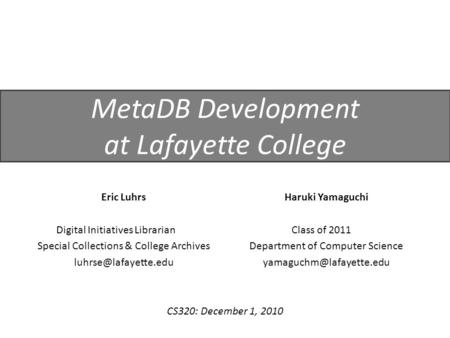 MetaDB Development at Lafayette College

Eric Luhrs

Digital Initiatives Librarian
Special Collections & College Archives
luhrse@lafayette.edu

Haruki Yamaguchi

Class of 2011
Department of Computer Science
yamaguchm@lafayette.edu

CS320: December 1, 2010